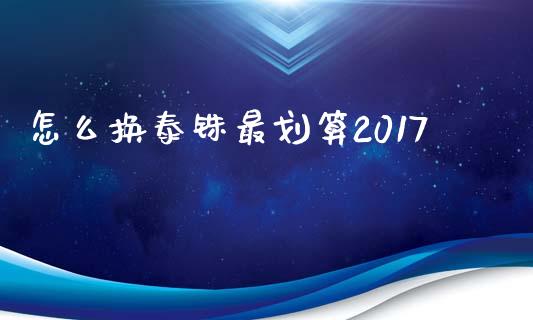 怎么换泰铢最划算2017